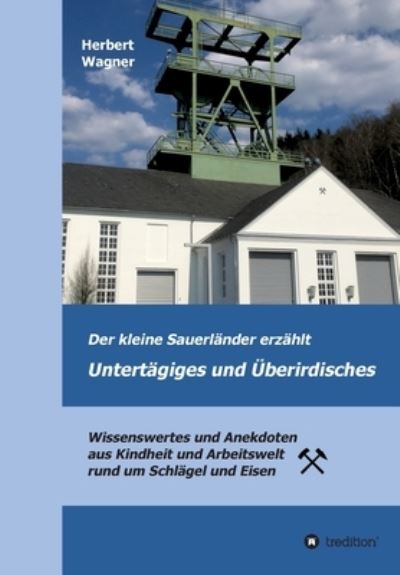 Herbert
Wagner

Der kleine Sauerländer erzählt

Untertägiges und Überirdisches

Wissenswertes und Anekdoten aus Kindheit und Arbeitswelt rund um Schlägel und Eisen

tredition